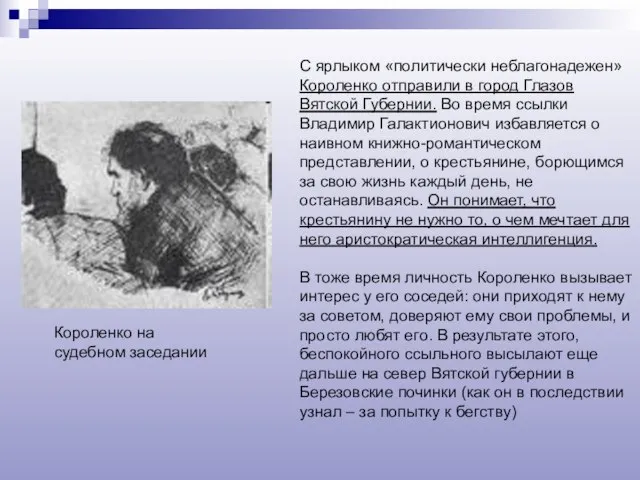 С ярлыком «политически неблагонадежен» Короленко отправили в город Глазов Вятской Губернии. Во время ссылки Владимир Галактионович избавляется о наивном книжно-романтическом представлении, о крестьянине, борющимся за свою жизнь каждый день, не останавливаясь. Он понимает, что крестьянину не нужно то, о чем мечтает для него аристократическая интеллигенция.

В тоже время личность Короленко вызывает интерес у его соседей: они приходят к нему за советом, доверяют ему свои проблемы, и просто любят его. В результате этого, беспокойного ссыльного высылают еще дальше на север Вятской губернии в Березовские починки (как он в последствии узнал – за попытку к бегству)

Короленко на судебном заседании